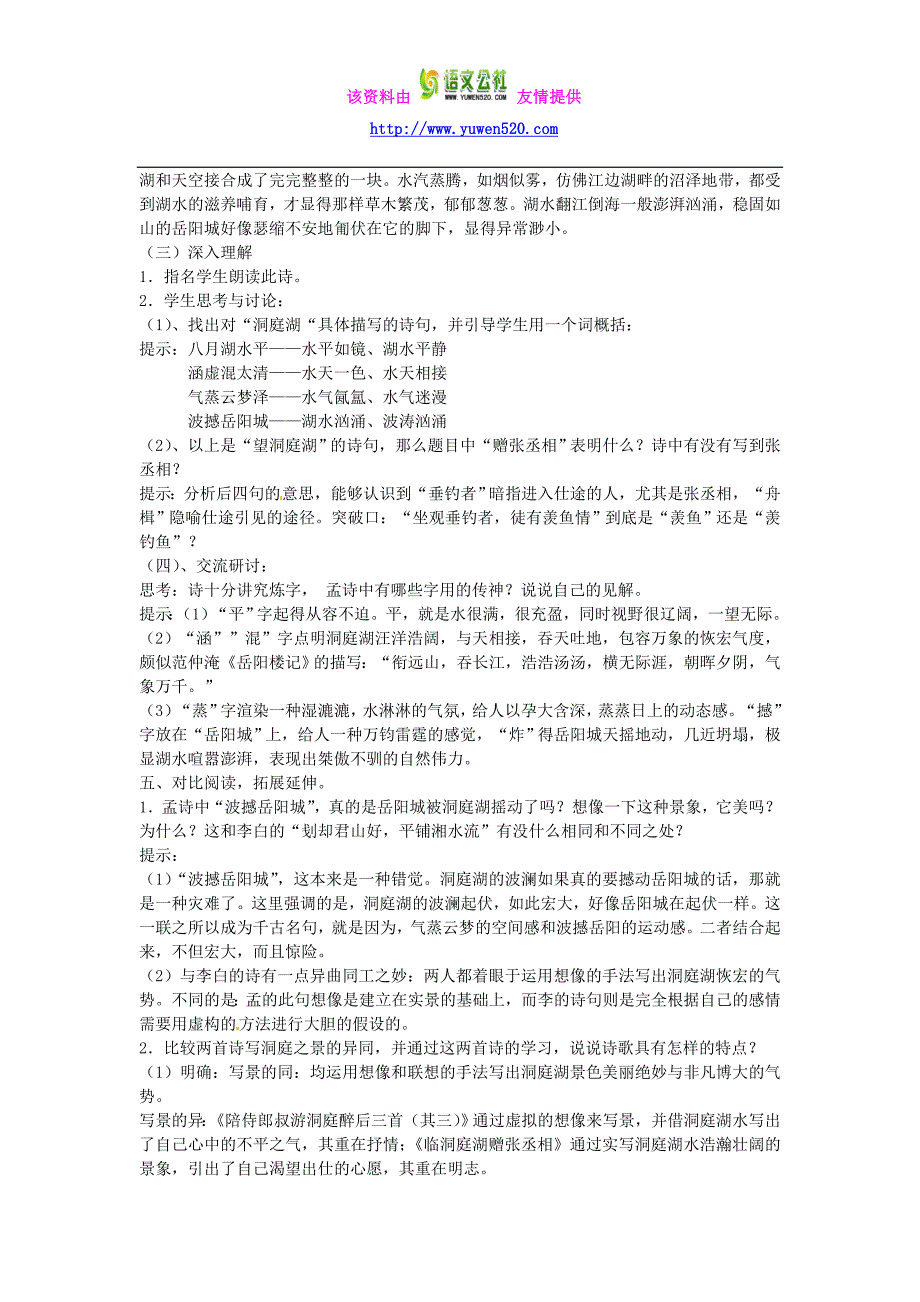 该资料由 语文公社 WWW.YUWEN520.COM 友情提供

http://www.yuwen520.com

湖和天空接合成了完完整整的一块。水汽蒸腾，如烟似雾，仿佛江边湖畔的沼泽地带，都受到湖水的滋养哺育，才显得那样草木繁茂，郁郁葱葱。湖水翻江倒海一般澎湃汹涌，稳固如山的岳阳城好像瑟缩不安地匍伏在它的脚下，显得异常渺小。

（三）深入理解

1．指名学生朗读此诗。

2．学生思考与讨论：

（1）、找出对“洞庭湖“具体描写的诗句，并引导学生用一个词概括：

提示：八月湖水平——水平如镜、湖水平静

涵虚混太清——水天一色、水天相接

气蒸云梦泽——水气氤氲、水气迷漫

波撼岳阳城——湖水汹涌、波涛汹涌

（2）、以上是“望洞庭湖”的诗句，那么题目中“赠张丞相”表明什么？诗中有没有写到张丞相？

提示：分析后四句的意思，能够认识到“垂钓者”暗指进入仕途的人，尤其是张丞相，“舟楫”隐喻仕途引见的途径。突破口：“坐观垂钓者，徒有羡鱼情”到底是“羡鱼”还是“羡钓鱼”？

（四）、交流研讨：

思考：诗十分讲究炼字， 孟诗中有哪些字用的传神？说说自己的见解。

提示（1）“平”字起得从容不迫。平，就是水很满，很充盈，同时视野很辽阔，一望无际。

（2）“涵””混”字点明洞庭湖汪洋浩阔，与天相接，吞天吐地，包容万象的恢宏气度，颇似范仲淹《岳阳楼记》的描写：“衔远山，吞长江，浩浩汤汤，横无际涯，朝晖夕阴，气象万千。”

（3）“蒸”字渲染一种湿漉漉，水淋淋的气氛，给人以孕大含深，蒸蒸日上的动态感。“撼”字放在“岳阳城”上，给人一种万钧雷霆的感觉，“炸”得岳阳城天摇地动，几近坍塌，极显湖水喧嚣澎湃，表现出桀傲不驯的自然伟力。

五、对比阅读，拓展延伸。

1．孟诗中“波撼岳阳城”，真的是岳阳城被洞庭湖摇动了吗？想像一下这种景象，它美吗？为什么？这和李白的“划却君山好，平铺湘水流”有没什么相同和不同之处？

提示：

（1）“波撼岳阳城”，这本来是一种错觉。洞庭湖的波澜如果真的要撼动岳阳城的话，那就是一种灾难了。这里强调的是，洞庭湖的波澜起伏，如此宏大，好像岳阳城在起伏一样。这一联之所以成为千古名句，就是因为，气蒸云梦的空间感和波撼岳阳的运动感。二者结合起来，不但宏大，而且惊险。

（2）与李白的诗有一点异曲同工之妙：两人都着眼于运用想像的手法写出洞庭湖恢宏的气势。不同的是 孟的此句想像是建立在实景的基础上，而李的诗句则是完全根据自己的感情需要用虚构的方法进行大胆的假设的。

2．比较两首诗写洞庭之景的异同，并通过这两首诗的学习，说说诗歌具有怎样的特点？

（1）明确：写景的同：均运用想像和联想的手法写出洞庭湖景色美丽绝妙与非凡博大的气势。

写景的异：《陪侍郎叔游洞庭醉后三首（其三）》通过虚拟的想像来写景，并借洞庭湖水写出了自己心中的不平之气，其重在抒情；《临洞庭湖赠张丞相》通过实写洞庭湖水浩瀚壮阔的景象，引出了自己渴望出仕的心愿，其重在明志。